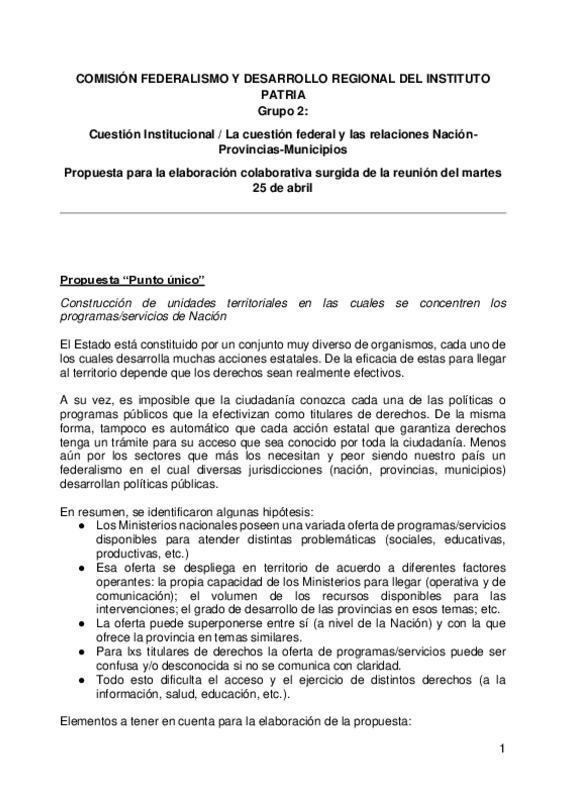 COMISIÓN FEDERALISMO Y DESARROLLO REGIONAL DEL INSTITUTO PATRIA
Grupo 2:

Cuestión Institucional / La cuestión federal y las relaciones Nación-Provincias-Municipios

Propuesta para la elaboración colaborativa surgida de la reunión del martes 25 de abril

Propuesta “Punto único”

Construcción de unidades territoriales en las cuales se concentren los programas/servicios de Nación

El Estado está constituido por un conjunto muy diverso de organismos, cada uno de los cuales desarrolla muchas acciones estatales. De la eficacia de estas para llegar al territorio depende que los derechos sean realmente efectivos.

A su vez, es imposible que la ciudadanía conozca cada una de las políticas o programas públicos que la efectivizan como titulares de derechos. De la misma forma, tampoco es automático que cada acción estatal que garantiza derechos tenga un trámite para su acceso que sea conocido por toda la ciudadanía. Menos aún por los sectores que más los necesitan y peor siendo nuestro país un federalismo en el cual diversas jurisdicciones (nación, provincias, municipios) desarrollan políticas públicas.

En resumen, se identificaron algunas hipótesis:
● Los Ministerios nacionales poseen una variada oferta de programas/servicios disponibles para atender distintas problemáticas (sociales, educativas, productivas, etc.)
● Esa oferta se despliega en territorio de acuerdo a diferentes factores operantes: la propia capacidad de los Ministerios para llegar (operativa y de comunicación); el volumen de los recursos disponibles para las intervenciones; el grado de desarrollo de las provincias en esos temas; etc.
● La oferta puede superponerse entre sí (a nivel de la Nación) y con la que ofrece la provincia en temas similares.
● Para lxs titulares de derechos la oferta de programas/servicios puede ser confusa y/o desconocida si no se comunica con claridad.
● Todo esto dificulta el acceso y el ejercicio de distintos derechos (a la información, salud, educación, etc.).

Elementos a tener en cuenta para la elaboración de la propuesta:

1